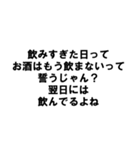 飲みすぎた日って
お酒はもう飲まないって
誓うじゃん？
翌日には
飲んでるよね